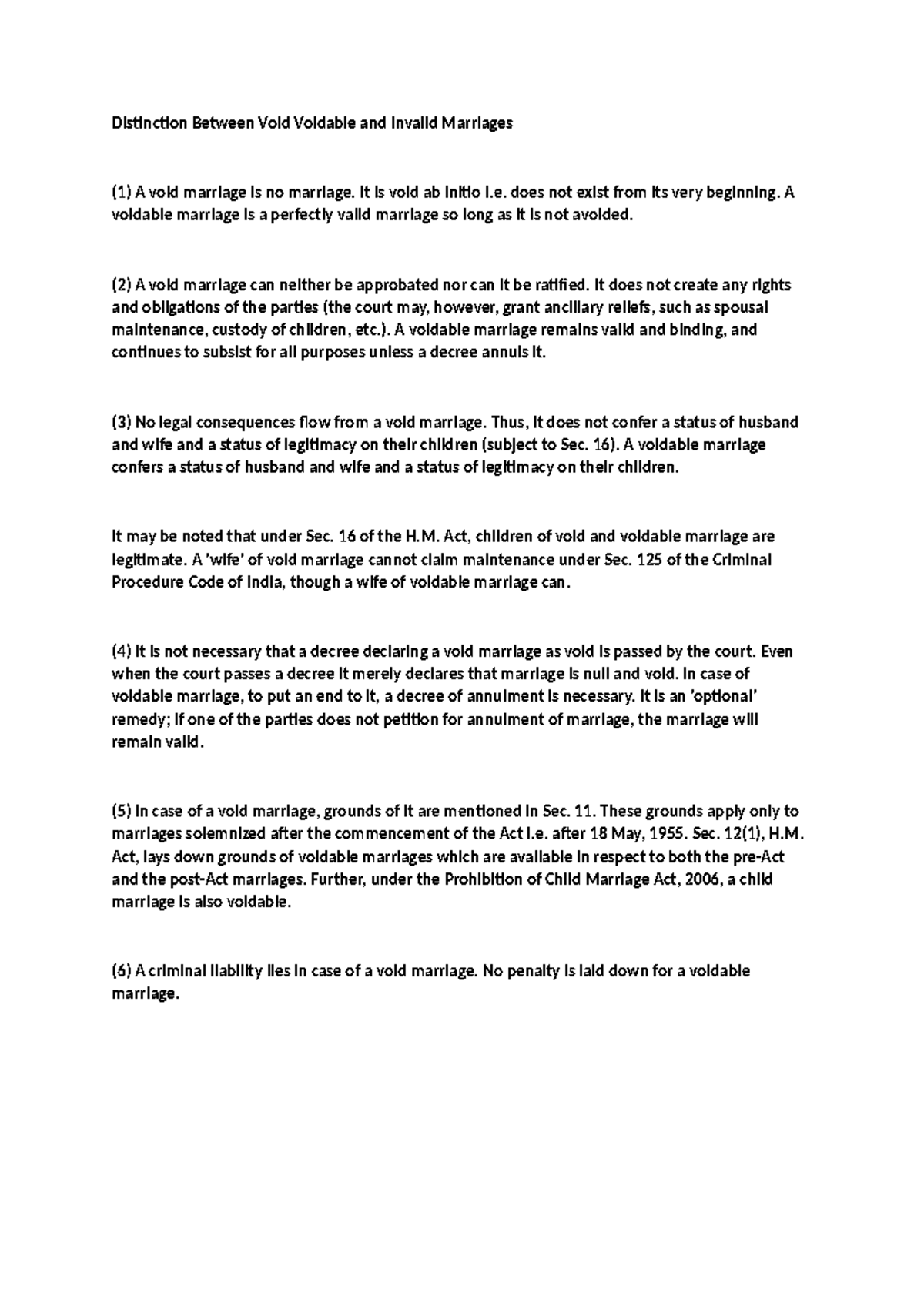 Distinction Between Void Voidable and Invalid Marriages

(1) A void marriage is no marriage. It is void ab initio i.e. does not exist from its very beginning. A voidable marriage is a perfectly valid marriage so long as it is not avoided.

(2) A void marriage can neither be approbated nor can it be ratified. It does not create any rights and obligations of the parties (the court may, however, grant ancillary reliefs, such as spousal maintenance, custody of children, etc.). A voidable marriage remains valid and binding, and continues to subsist for all purposes unless a decree annuls it.

(3) No legal consequences flow from a void marriage. Thus, it does not confer a status of husband and wife and a status of legitimacy on their children (subject to Sec. 16). A voidable marriage confers a status of husband and wife and a status of legitimacy on their children.

It may be noted that under Sec. 16 of the H.M. Act, children of void and voidable marriage are legitimate. A 'wife' of void marriage cannot claim maintenance under Sec. 125 of the Criminal Procedure Code of India, though a wife of voidable marriage can.

(4) It is not necessary that a decree declaring a void marriage as void is passed by the court. Even when the court passes a decree it merely declares that marriage is null and void. In case of voidable marriage, to put an end to it, a decree of annulment is necessary. It is an 'optional' remedy; if one of the parties does not petition for annulment of marriage, the marriage will remain valid.

(5) In case of a void marriage, grounds of it are mentioned in Sec. 11. These grounds apply only to marriages solemnized after the commencement of the Act i.e. after 18 May, 1955. Sec. 12(1), H.M. Act, lays down grounds of voidable marriages which are available in respect to both the pre-Act and the post-Act marriages. Further, under the Prohibition of Child Marriage Act, 2006, a child marriage is also voidable.

(6) A criminal liability lies in case of a void marriage. No penalty is laid down for a voidable marriage.